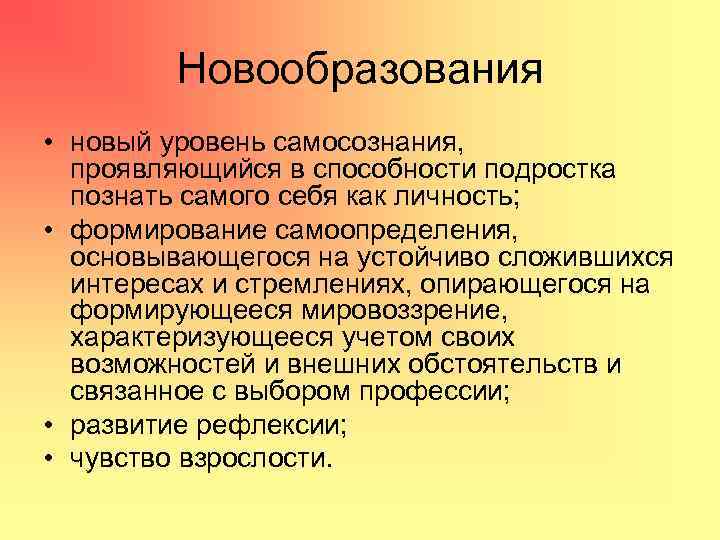 Новообразования

• новый уровень самосознания, проявляющийся в способности подростка познать самого себя как личность;
• формирование самоопределения, основывающегося на устойчиво сложившихся интересах и стремлениях, опирающегося на формирующееся мировоззрение, характеризующееся учетом своих возможностей и внешних обстоятельств и связанное с выбором профессии;
• развитие рефлексии;
• чувство взрослости.